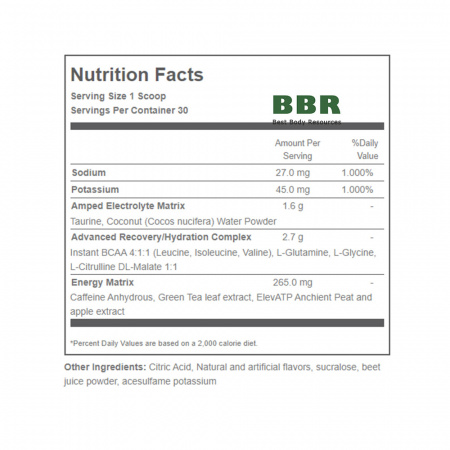 Nutrition Facts

Serving Size 1 Scoop
Servings Per Container 30

BBR
Best Body Resources

| | Amount Per Serving | %Daily Value |
|---|---|---|
| Sodium | 27.0 mg | 1.000% |
| Potassium | 45.0 mg | 1.000% |
| Amped Electrolyte Matrix | 1.6 g | - |
| Taurine, Coconut (Cocos nucifera) Water Powder | | |
| Advanced Recovery/Hydration Complex | 2.7 g | - |
| Instant BCAA 4:1:1 (Leucine, Isoleucine, Valine), L-Glutamine, L-Glycine, L-Citrulline DL-Malate 1:1 | | |
| Energy Matrix | 265.0 mg | - |
| Caffeine Anhydrous, Green Tea leaf extract, ElevATP Anchient Peat and apple extract | | |

*Percent Daily Values are based on a 2,000 calorie diet.

Other Ingredients: Citric Acid, Natural and artificial flavors, sucralose, beet juice powder, acesulfame potassium